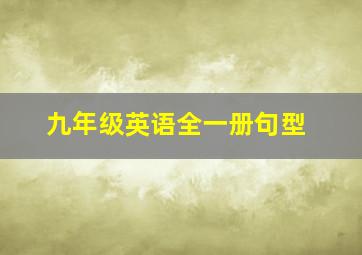 九年级英语全一册句型